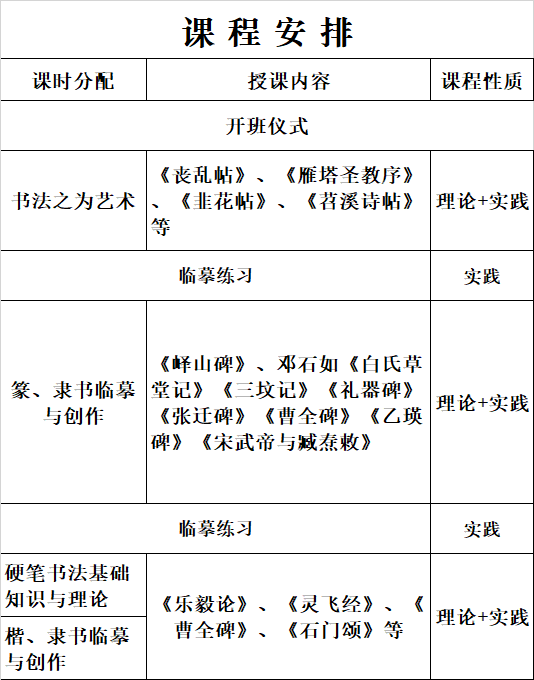 课程安排

| 课时分配 | 授课内容 | 课程性质 |
|---|---|---|
| 开班仪式 | | |
| 书法之为艺术 | 《丧乱帖》、《雁塔圣教序》、《韭花帖》、《苕溪诗帖》等 | 理论+实践 |
| 临摹练习 | | 实践 |
| 篆、隶书临摹与创作 | 《峄山碑》、邓石如《白氏草堂记》《三坟记》《礼器碑》《张迁碑》《曹全碑》《乙瑛碑》《宋武帝与臧焘敕》 | 理论+实践 |
| 临摹练习 | | 实践 |
| 硬笔书法基础知识与理论 | 《乐毅论》、《灵飞经》、《曹全碑》、《石门颂》等 | 理论+实践 |
| 楷、隶书临摹与创作 | | |